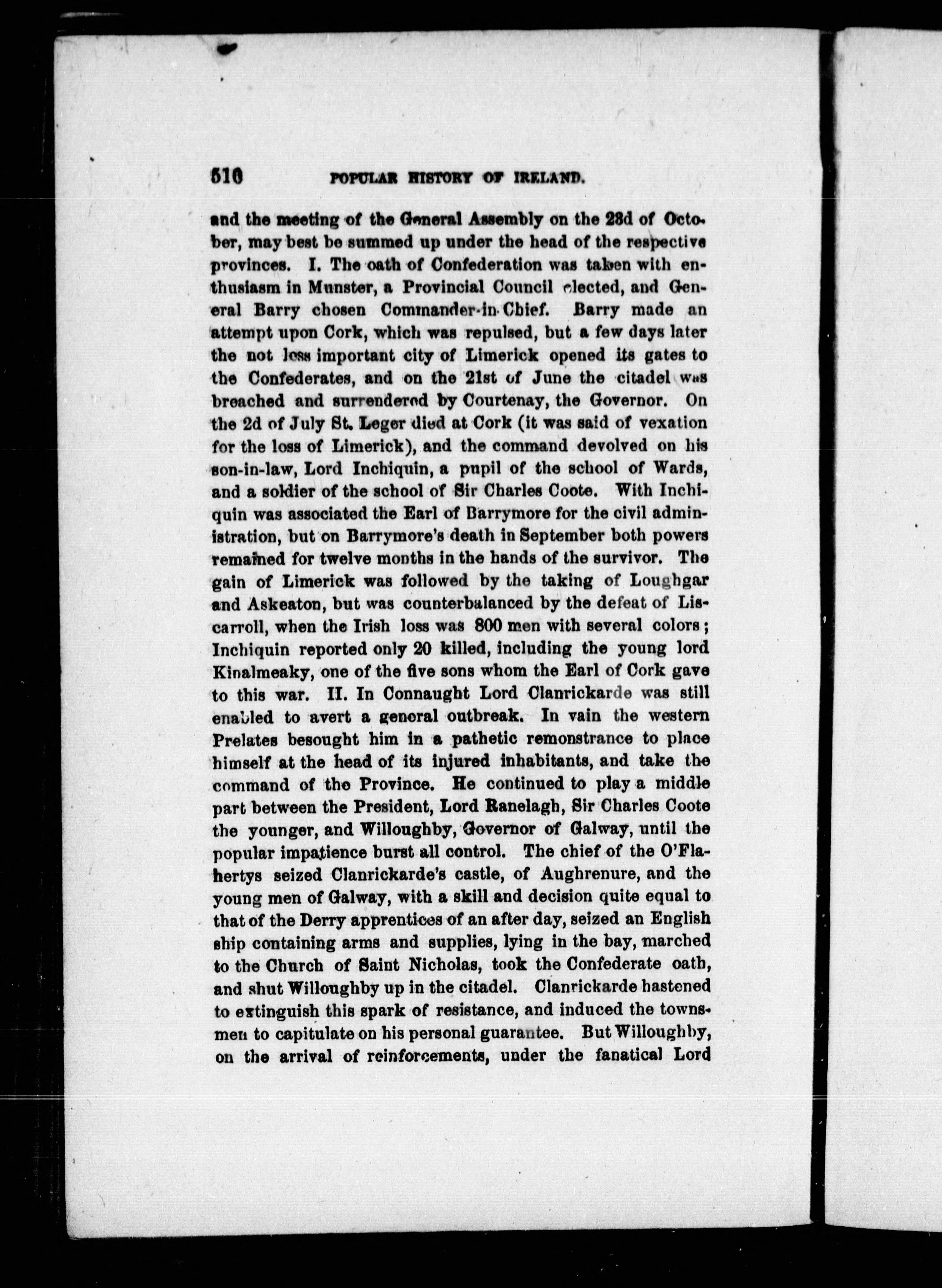 510 POPULAR HISTORY OF IRELAND.

and the meeting of the General Assembly on the 23d of October, may best be summed up under the head of the respective provinces. I. The oath of Confederation was taken with enthusiasm in Munster, a Provincial Council elected, and General Barry chosen Commander-in-Chief. Barry made an attempt upon Cork, which was repulsed, but a few days later the not less important city of Limerick opened its gates to the Confederates, and on the 21st of June the citadel was breached and surrendered by Courtenay, the Governor. On the 2d of July St. Leger died at Cork (it was said of vexation for the loss of Limerick), and the command devolved on his son-in-law, Lord Inchiquin, a pupil of the school of Wards, and a soldier of the school of Sir Charles Coote. With Inchiquin was associated the Earl of Barrymore for the civil administration, but on Barrymore's death in September both powers remained for twelve months in the hands of the survivor. The gain of Limerick was followed by the taking of Loughgar and Askeaton, but was counterbalanced by the defeat of Liscarroll, when the Irish loss was 800 men with several colors; Inchiquin reported only 20 killed, including the young lord Kinalmeaky, one of the five sons whom the Earl of Cork gave to this war. II. In Connaught Lord Clanrickarde was still enabled to avert a general outbreak. In vain the western Prelates besought him in a pathetic remonstrance to place himself at the head of its injured inhabitants, and take the command of the Province. He continued to play a middle part between the President, Lord Ranelagh, Sir Charles Coote the younger, and Willoughby, Governor of Galway, until the popular impatience burst all control. The chief of the O'Flahertys seized Clanrickarde's castle, of Aughrenure, and the young men of Galway, with a skill and decision quite equal to that of the Derry apprentices of an after day, seized an English ship containing arms and supplies, lying in the bay, marched to the Church of Saint Nicholas, took the Confederate oath, and shut Willoughby up in the citadel. Clanrickarde hastened to extinguish this spark of resistance, and induced the townsmen to capitulate on his personal guarantee. But Willoughby, on the arrival of reinforcements, under the fanatical Lord